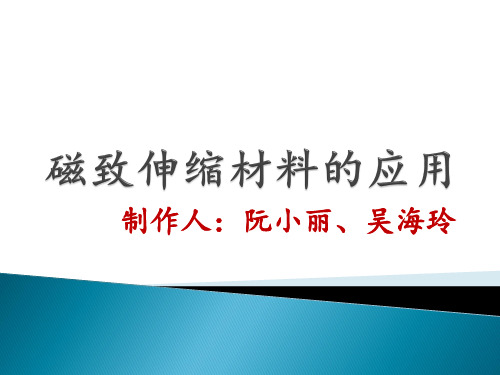 磁致伸缩材料的应用

制作人：阮小丽、吴海玲